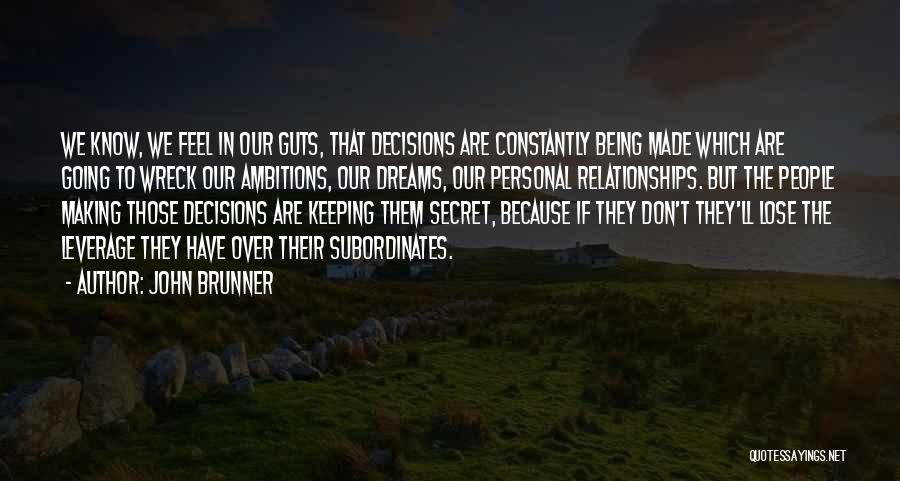 WE KNOW, WE FEEL IN OUR GUTS, THAT DECISIONS ARE CONSTANTLY BEING MADE WHICH ARE GOING TO WRECK OUR AMBITIONS, OUR DREAMS, OUR PERSONAL RELATIONSHIPS. BUT THE PEOPLE MAKING THOSE DECISIONS ARE KEEPING THEM SECRET, BECAUSE IF THEY DON'T THEY'LL LOSE THE LEVERAGE THEY HAVE OVER THEIR SUBORDINATES.

- AUTHOR: JOHN BRUNNER

QUOTESSAYINGS.NET